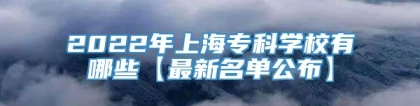 2022年上海专科学校有哪些【最新名单公布】